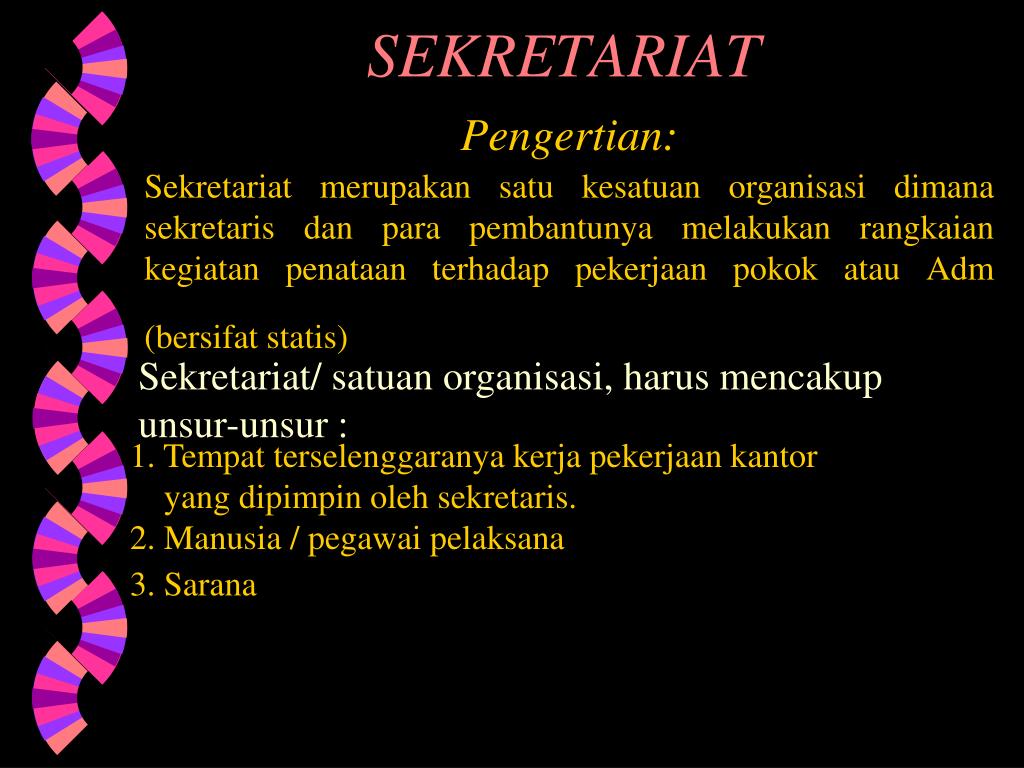 SEKRETARIAT

Pengertian:

Sekretariat merupakan satu kesatuan organisasi dimana sekretaris dan para pembantunya melakukan rangkaian kegiatan penataan terhadap pekerjaan pokok atau Adm

(bersifat statis)

Sekretariat/ satuan organisasi, harus mencakup unsur-unsur :

1. Tempat terselenggaranya kerja pekerjaan kantor yang dipimpin oleh sekretaris.
2. Manusia / pegawai pelaksana
3. Sarana